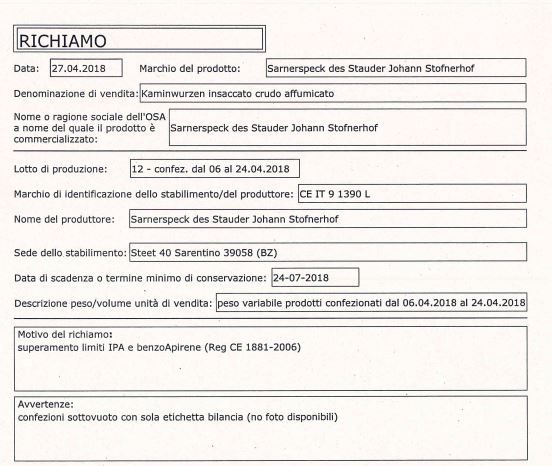 RICHIAMO

Data: 27.04.2018 Marchio del prodotto: Sarnerspeck des Stauder Johann Stofnerhof

Denominazione di vendita: Kaminwurzen insaccato crudo affumicato

Nome o ragione sociale dell'OSA a nome del quale il prodotto è commercializzato: Sarnerspeck des Stauder Johann Stofnerhof

Lotto di produzione: 12 - confez. dal 06 al 24.04.2018

Marchio di identificazione dello stabilimento/del produttore: CE IT 9 1390 L

Nome del produttore: Sarnerspeck des Stauder Johann Stofnerhof

Sede dello stabilimento: Steet 40 Sarentino 39058 (BZ)

Data di scadenza o termine minimo di conservazione: 24-07-2018

Descrizione peso/volume unità di vendita: peso variabile prodotti confezionati dal 06.04.2018 al 24.04.2018

Motivo del richiamo:
superamento limiti IPA e benzoApirene (Reg CE 1881-2006)

Avvertenze:
confezioni sottovuoto con sola etichetta bilancia (no foto disponibili)